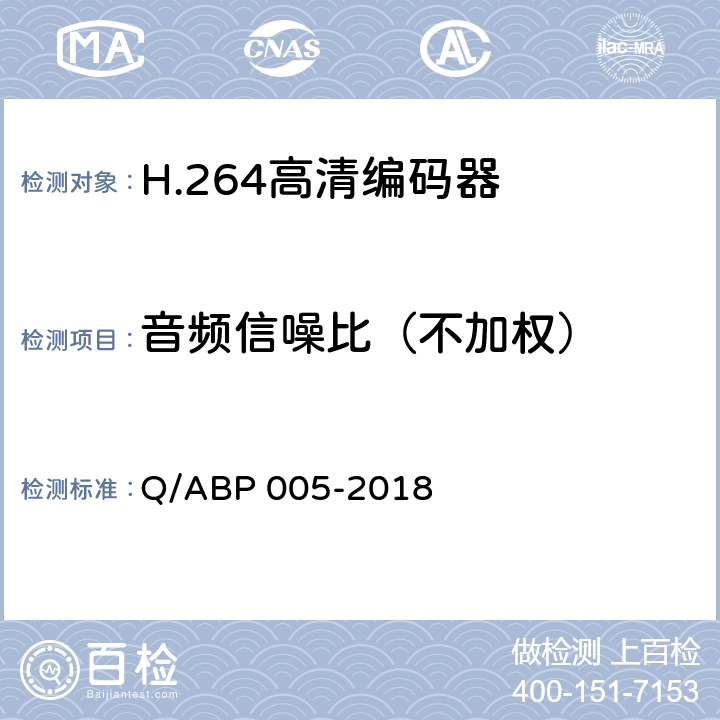 MA CNAS AL ilac-MRA

检测对象：H.264高清编码器

检测项目：音频信噪比（不加权）

检测标准：Q/ABP 005-2018

百检
Baijiantest.com

做检测 上百检
400-151-7153